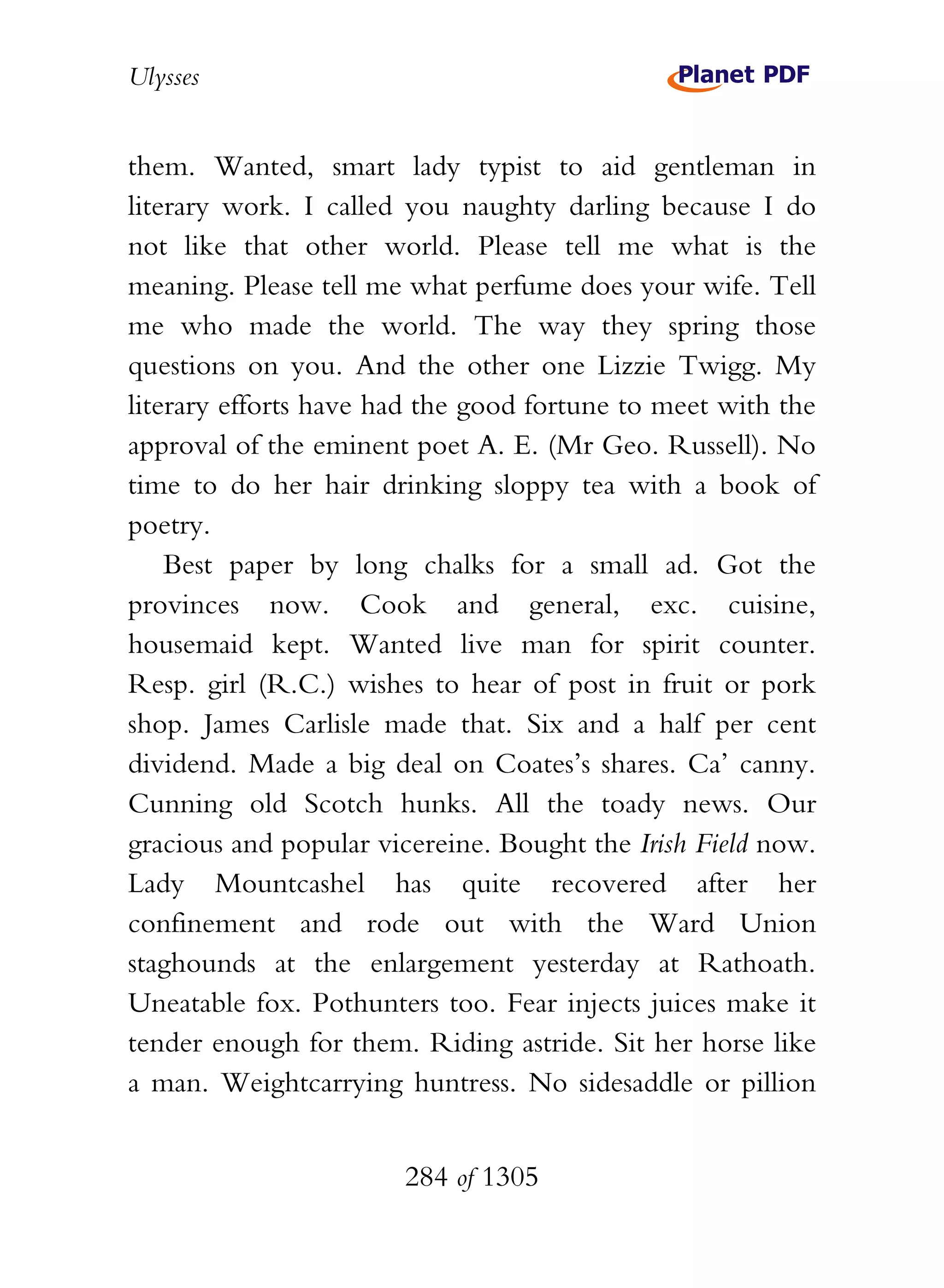 Ulysses

Planet PDF

them. Wanted, smart lady typist to aid gentleman in literary work. I called you naughty darling because I do not like that other world. Please tell me what is the meaning. Please tell me what perfume does your wife. Tell me who made the world. The way they spring those questions on you. And the other one Lizzie Twigg. My literary efforts have had the good fortune to meet with the approval of the eminent poet A. E. (Mr Geo. Russell). No time to do her hair drinking sloppy tea with a book of poetry.

Best paper by long chalks for a small ad. Got the provinces now. Cook and general, exc. cuisine, housemaid kept. Wanted live man for spirit counter. Resp. girl (R.C.) wishes to hear of post in fruit or pork shop. James Carlisle made that. Six and a half per cent dividend. Made a big deal on Coates's shares. Ca' canny. Cunning old Scotch hunks. All the toady news. Our gracious and popular vicereine. Bought the Irish Field now. Lady Mountcashel has quite recovered after her confinement and rode out with the Ward Union staghounds at the enlargement yesterday at Rathoath. Uneatable fox. Pothunters too. Fear injects juices make it tender enough for them. Riding astride. Sit her horse like a man. Weightcarrying huntress. No sidesaddle or pillion

284 of 1305